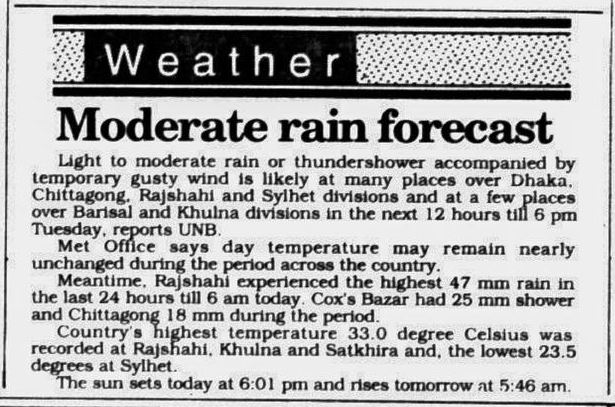 Weather

Moderate rain forecast

Light to moderate rain or thundershower accompanied by temporary gusty wind is likely at many places over Dhaka, Chittagong, Rajshahi and Sylhet divisions and at a few places over Barisal and Khulna divisions in the next 12 hours till 6 pm Tuesday, reports UNB.

Met Office says day temperature may remain nearly unchanged during the period across the country.

Meantime, Rajshahi experienced the highest 47 mm rain in the last 24 hours till 6 am today. Cox's Bazar had 25 mm shower and Chittagong 18 mm during the period.

Country's highest temperature 33.0 degree Celsius was recorded at Rajshahi, Khulna and Satkhira and, the lowest 23.5 degrees at Sylhet.

The sun sets today at 6:01 pm and rises tomorrow at 5:46 am.